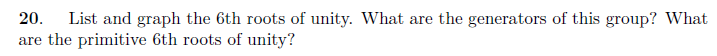 20. List and graph the 6th roots of unity. What are the generators of this group? What are the primitive 6th roots of unity?